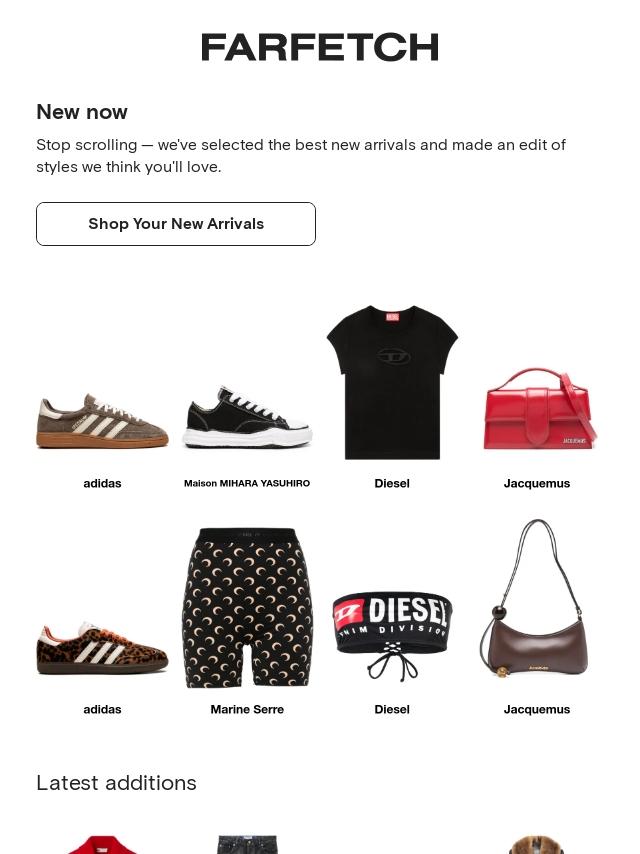 FARFETCH

New now

Stop scrolling — we've selected the best new arrivals and made an edit of styles we think you'll love.

Shop Your New Arrivals

adidas

Maison MIHARA YASUHIRO

Diesel

Jacquemus

adidas

Marine Serre

Diesel

Jacquemus

Latest additions